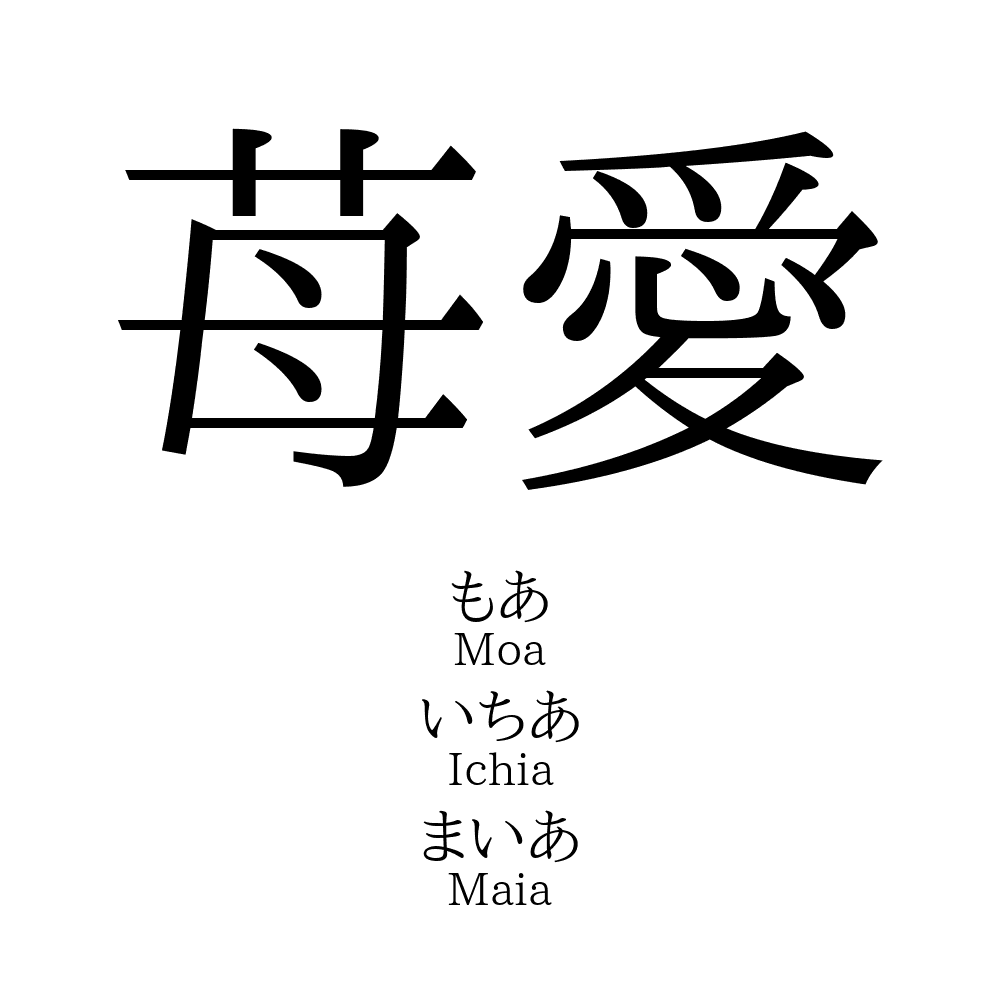 苺愛

もあ
Moa
いちあ
Ichia
まいあ
Maia